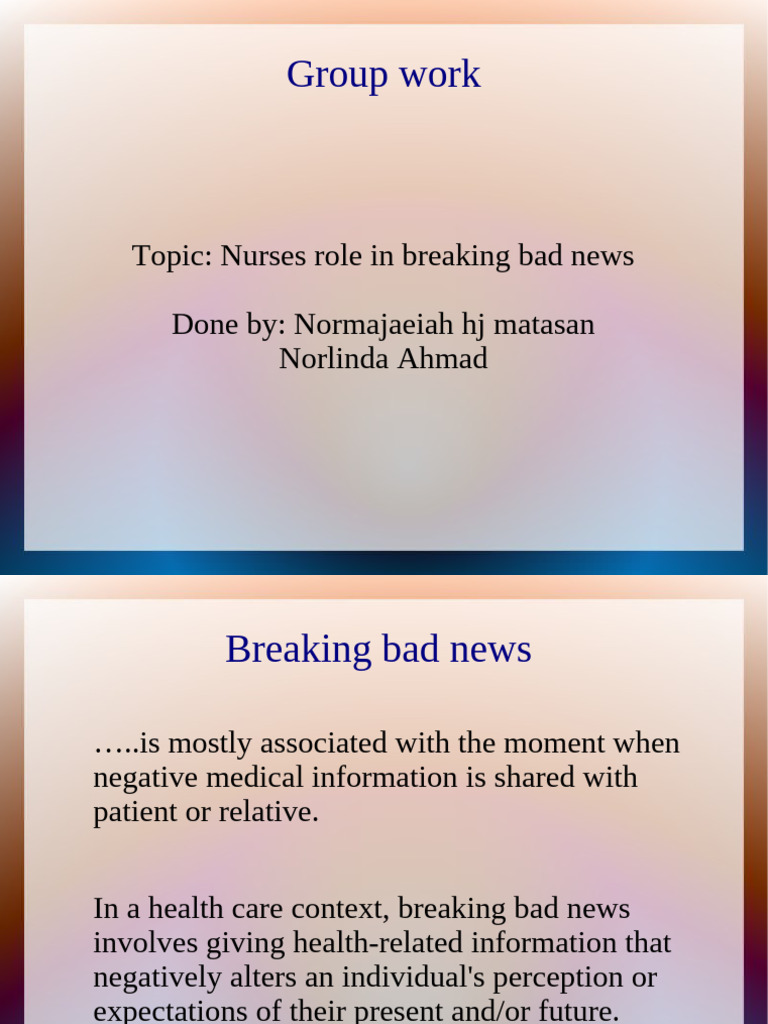 Group work

Topic: Nurses role in breaking bad news

Done by: Normajaeiah hj matasan
Norlinda Ahmad

Breaking bad news

…..is mostly associated with the moment when negative medical information is shared with patient or relative.

In a health care context, breaking bad news involves giving health-related information that negatively alters an individual's perception or expectations of their present and/or future.